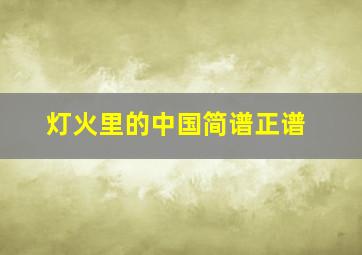 灯火里的中国简谱正谱